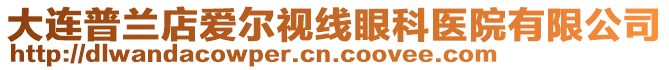 大连普兰店爱尔视线眼科医院有限公司
http://dlwandacowper.cn.coovee.com